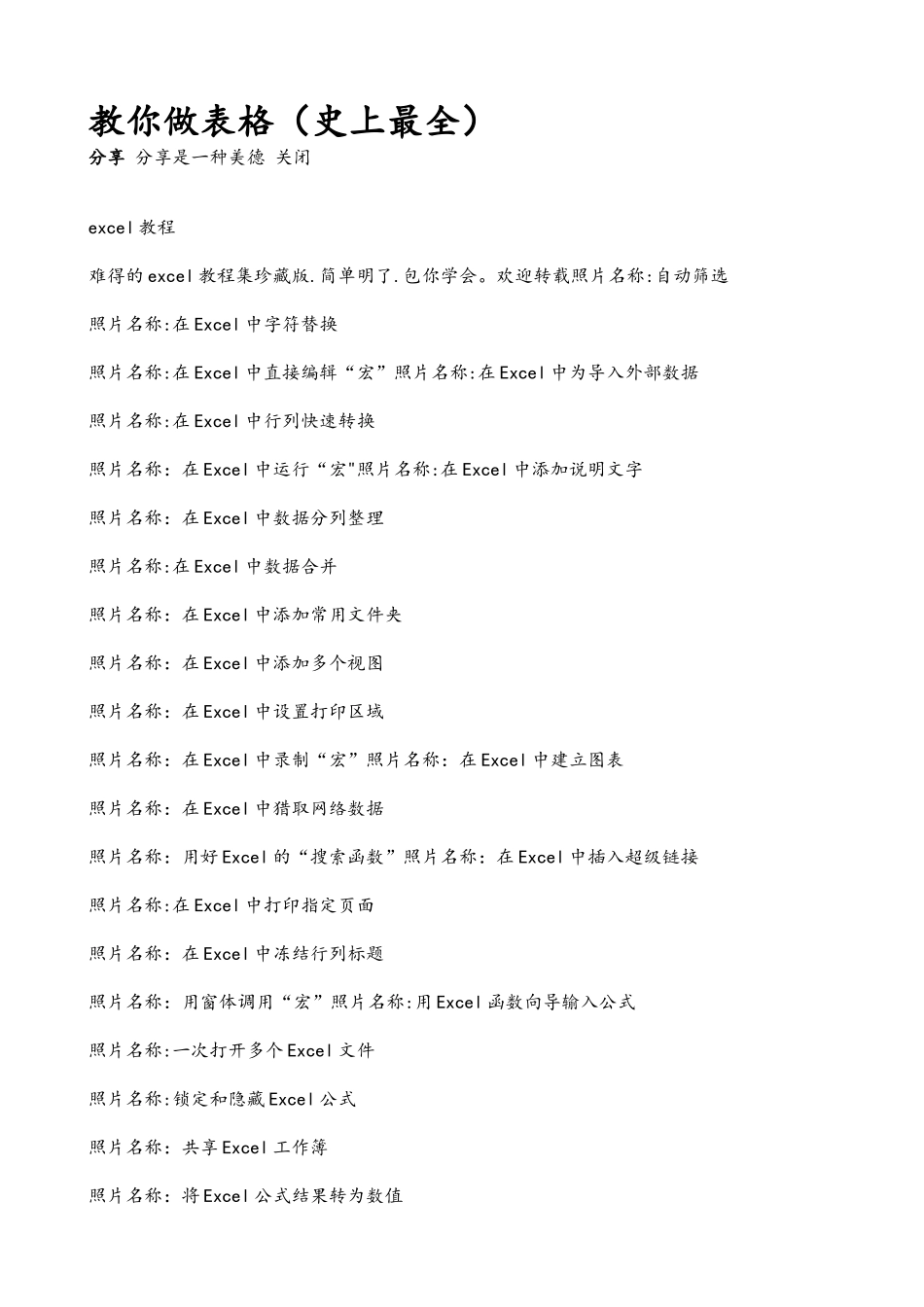 教你做表格（史上最全）

分享 分享是一种美德 关闭

excel教程

难得的excel教程集珍藏版.简单明了.包你学会。欢迎转载照片名称:自动筛选

照片名称:在Excel中字符替换

照片名称:在Excel中直接编辑“宏”照片名称:在Excel中为导入外部数据

照片名称:在Excel中行列快速转换

照片名称：在Excel中运行“宏"照片名称:在Excel中添加说明文字

照片名称：在Excel中数据分列整理

照片名称:在Excel中数据合并

照片名称：在Excel中添加常用文件夹

照片名称：在Excel中添加多个视图

照片名称：在Excel中设置打印区域

照片名称：在Excel中录制“宏”照片名称：在Excel中建立图表

照片名称：在Excel中猎取网络数据

照片名称：用好Excel的“搜索函数”照片名称：在Excel中插入超级链接

照片名称:在Excel中打印指定页面

照片名称：在Excel中冻结行列标题

照片名称：用窗体调用“宏”照片名称:用Excel函数向导输入公式

照片名称:一次打开多个Excel文件

照片名称:锁定和隐藏Excel公式

照片名称：共享Excel工作簿

照片名称：将Excel公式结果转为数值